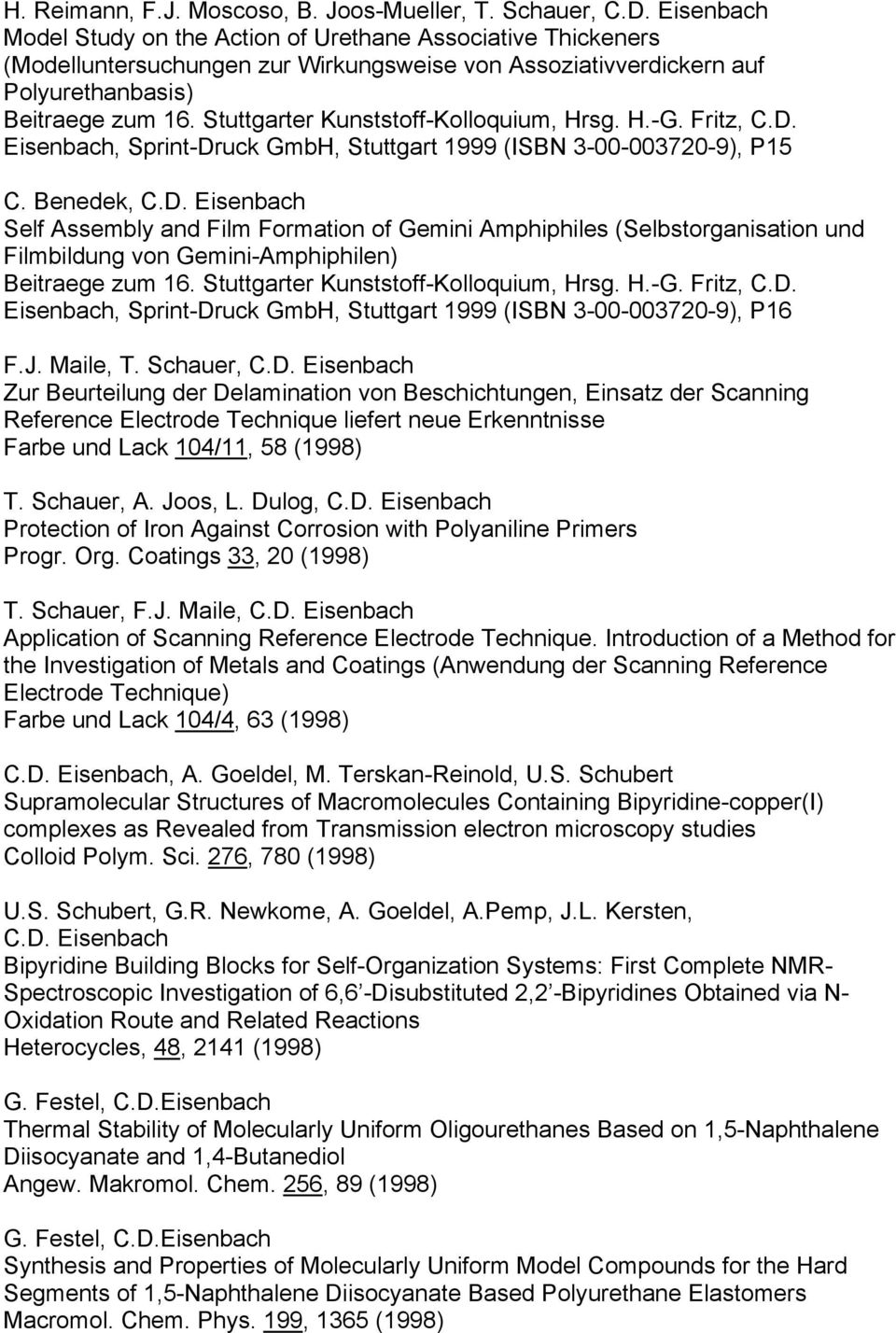 H. Reimann, F.J. Moscoso, B. Joos-Mueller, T. Schauer, C.D. Eisenbach
Model Study on the Action of Urethane Associative Thickeners (Modelluntersuchungen zur Wirkungsweise von Assoziativverdickern auf Polyurethanbasis)
Beitraege zum 16. Stuttgarter Kunststoff-Kolloquium, Hrsg. H.-G. Fritz, C.D. Eisenbach, Sprint-Druck GmbH, Stuttgart 1999 (ISBN 3-00-003720-9), P15

C. Benedek, C.D. Eisenbach
Self Assembly and Film Formation of Gemini Amphiphiles (Selbstorganisation und Filmbildung von Gemini-Amphiphilen)
Beitraege zum 16. Stuttgarter Kunststoff-Kolloquium, Hrsg. H.-G. Fritz, C.D. Eisenbach, Sprint-Druck GmbH, Stuttgart 1999 (ISBN 3-00-003720-9), P16

F.J. Maile, T. Schauer, C.D. Eisenbach
Zur Beurteilung der Delamination von Beschichtungen, Einsatz der Scanning Reference Electrode Technique liefert neue Erkenntnisse
Farbe und Lack 104/11, 58 (1998)

T. Schauer, A. Joos, L. Dulog, C.D. Eisenbach
Protection of Iron Against Corrosion with Polyaniline Primers
Progr. Org. Coatings 33, 20 (1998)

T. Schauer, F.J. Maile, C.D. Eisenbach
Application of Scanning Reference Electrode Technique. Introduction of a Method for the Investigation of Metals and Coatings (Anwendung der Scanning Reference Electrode Technique)
Farbe und Lack 104/4, 63 (1998)

C.D. Eisenbach, A. Goeldel, M. Terskan-Reinold, U.S. Schubert
Supramolecular Structures of Macromolecules Containing Bipyridine-copper(I) complexes as Revealed from Transmission electron microscopy studies
Colloid Polym. Sci. 276, 780 (1998)

U.S. Schubert, G.R. Newkome, A. Goeldel, A.Pemp, J.L. Kersten, C.D. Eisenbach
Bipyridine Building Blocks for Self-Organization Systems: First Complete NMR-Spectroscopic Investigation of 6,6'-Disubstituted 2,2'-Bipyridines Obtained via N-Oxidation Route and Related Reactions
Heterocycles, 48, 2141 (1998)

G. Festel, C.D.Eisenbach
Thermal Stability of Molecularly Uniform Oligourethanes Based on 1,5-Naphthalene Diisocyanate and 1,4-Butanediol
Angew. Makromol. Chem. 256, 89 (1998)

G. Festel, C.D.Eisenbach
Synthesis and Properties of Molecularly Uniform Model Compounds for the Hard Segments of 1,5-Naphthalene Diisocyanate Based Polyurethane Elastomers
Macromol. Chem. Phys. 199, 1365 (1998)